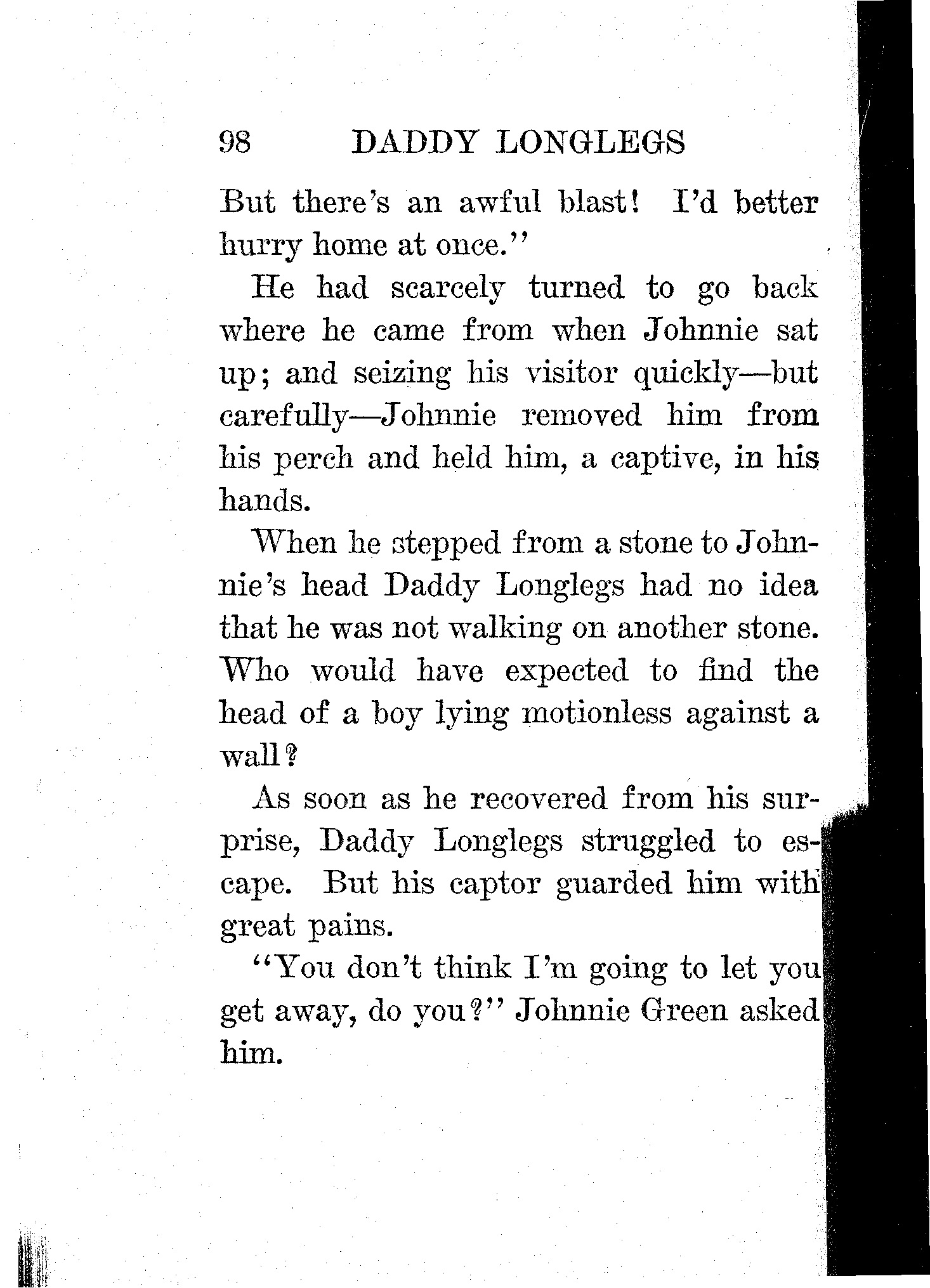 98 DADDY LONGLEGS

But there's an awful blast! I'd better hurry home at once."

He had scarcely turned to go back where he came from when Johnnie sat up; and seizing his visitor quickly—but carefully—Johnnie removed him from his perch and held him, a captive, in his hands.

When he stepped from a stone to Johnnie's head Daddy Longlegs had no idea that he was not walking on another stone. Who would have expected to find the head of a boy lying motionless against a wall?

As soon as he recovered from his surprise, Daddy Longlegs struggled to escape. But his captor guarded him with great pains.

"You don't think I'm going to let you get away, do you?" Johnnie Green asked him.